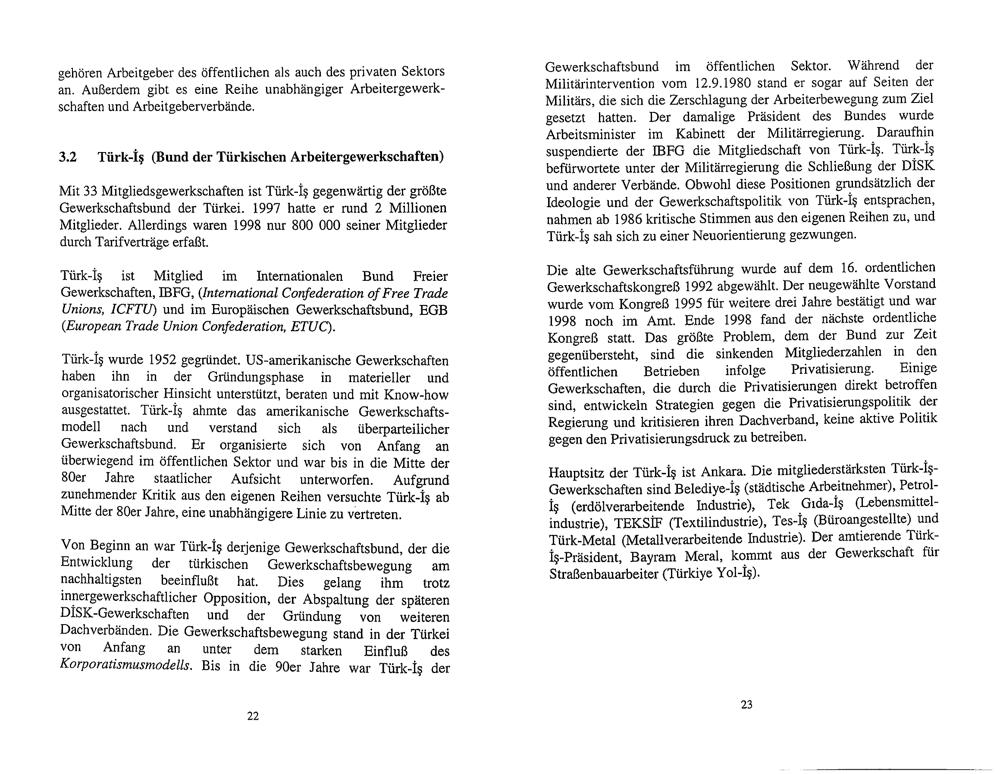 gehören Arbeitgeber des öffentlichen als auch des privaten Sektors an. Außerdem gibt es eine Reihe unabhängiger Arbeitergewerkschaften und Arbeitgeberverbände.

3.2 Türk-İş (Bund der Türkischen Arbeitergewerkschaften)

Mit 33 Mitgliedsgewerkschaften ist Türk-İş gegenwärtig der größte Gewerkschaftsbund der Türkei. 1997 hatte er rund 2 Millionen Mitglieder. Allerdings waren 1998 nur 800 000 seiner Mitglieder durch Tarifverträge erfaßt.

Türk-İş ist Mitglied im Internationalen Bund Freier Gewerkschaften, IBFG, (International Confederation of Free Trade Unions, ICFTU) und im Europäischen Gewerkschaftsbund, EGB (European Trade Union Confederation, ETUC).

Türk-İş wurde 1952 gegründet. US-amerikanische Gewerkschaften haben ihn in der Gründungsphase in materieller und organisatorischer Hinsicht unterstützt, beraten und mit Know-how ausgestattet. Türk-İş ahmte das amerikanische Gewerkschaftsmodell nach und verstand sich als überparteilicher Gewerkschaftsbund. Er organisierte sich von Anfang an überwiegend im öffentlichen Sektor und war bis in die Mitte der 80er Jahre staatlicher Aufsicht unterworfen. Aufgrund zunehmender Kritik aus den eigenen Reihen versuchte Türk-İş ab Mitte der 80er Jahre, eine unabhängigere Linie zu vertreten.

Von Beginn an war Türk-İş derjenige Gewerkschaftsbund, der die Entwicklung der türkischen Gewerkschaftsbewegung am nachhaltigsten beeinflußt hat. Dies gelang ihm trotz innergewerkschaftlicher Opposition, der Abspaltung der späteren DİSK-Gewerkschaften und der Gründung von weiteren Dachverbänden. Die Gewerkschaftsbewegung stand in der Türkei von Anfang an unter dem starken Einfluß des Korporatismusmodells. Bis in die 90er Jahre war Türk-İş der

22

Gewerkschaftsbund im öffentlichen Sektor. Während der Militärintervention vom 12.9.1980 stand er sogar auf Seiten der Militärs, die sich die Zerschlagung der Arbeiterbewegung zum Ziel gesetzt hatten. Der damalige Präsident des Bundes wurde Arbeitsminister im Kabinett der Militärregierung. Daraufhin suspendierte der IBFG die Mitgliedschaft von Türk-İş. Türk-İş befürwortete unter der Militärregierung die Schließung der DİSK und anderer Verbände. Obwohl diese Positionen grundsätzlich der Ideologie und der Gewerkschaftspolitik von Türk-İş entsprachen, nahmen ab 1986 kritische Stimmen aus den eigenen Reihen zu, und Türk-İş sah sich zu einer Neuorientierung gezwungen.

Die alte Gewerkschaftsführung wurde auf dem 16. ordentlichen Gewerkschaftskongreß 1992 abgewählt. Der neugewählte Vorstand wurde vom Kongreß 1995 für weitere drei Jahre bestätigt und war 1998 noch im Amt. Ende 1998 fand der nächste ordentliche Kongreß statt. Das größte Problem, dem der Bund zur Zeit gegenübersteht, sind die sinkenden Mitgliederzahlen in den öffentlichen Betrieben infolge Privatisierung. Einige Gewerkschaften, die durch die Privatisierungen direkt betroffen sind, entwickeln Strategien gegen die Privatisierungspolitik der Regierung und kritisieren ihren Dachverband, keine aktive Politik gegen den Privatisierungsdruck zu betreiben.

Hauptsitz der Türk-İş ist Ankara. Die mitgliederstärksten Türk-İş-Gewerkschaften sind Belediye-İş (städtische Arbeitnehmer), Petrol-İş (erdölverarbeitende Industrie), Tek Gıda-İş (Lebensmittelindustrie), TEKSİF (Textilindustrie), Tes-İş (Büroangestellte) und Türk-Metal (Metallverarbeitende Industrie). Der amtierende Türk-İş-Präsident, Bayram Meral, kommt aus der Gewerkschaft für Straßenbauarbeiter (Türkiye Yol-İş).

23